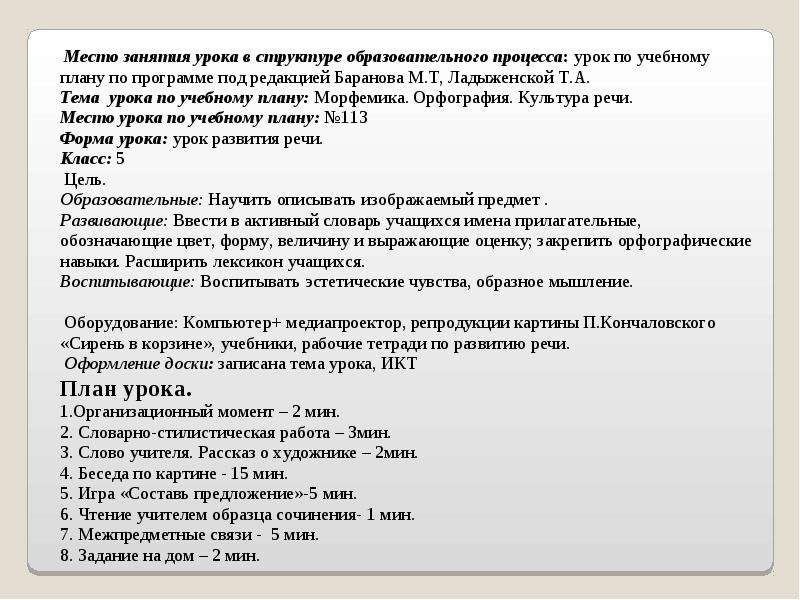 Место занятия урока в структуре образовательного процесса: урок по учебному плану по программе под редакцией Баранова М.Т, Ладыженской Т.А.
Тема урока по учебному плану: Морфемика. Орфография. Культура речи.
Место урока по учебному плану: №113
Форма урока: урок развития речи.
Класс: 5
Цель.
Образовательные: Научить описывать изображаемый предмет .
Развивающие: Ввести в активный словарь учащихся имена прилагательные, обозначающие цвет, форму, величину и выражающие оценку; закрепить орфографические навыки. Расширить лексикон учащихся.
Воспитывающие: Воспитывать эстетические чувства, образное мышление.

Оборудование: Компьютер+ медиапроектор, репродукции картины П.Кончаловского «Сирень в корзине», учебники, рабочие тетради по развитию речи.
Оформление доски: записана тема урока, ИКТ
План урока.
1.Организационный момент – 2 мин.
2. Словарно-стилистическая работа – 3мин.
3. Слово учителя. Рассказ о художнике – 2мин.
4. Беседа по картине - 15 мин.
5. Игра «Составь предложение»-5 мин.
6. Чтение учителем образца сочинения- 1 мин.
7. Межпредметные связи - 5 мин.
8. Задание на дом – 2 мин.